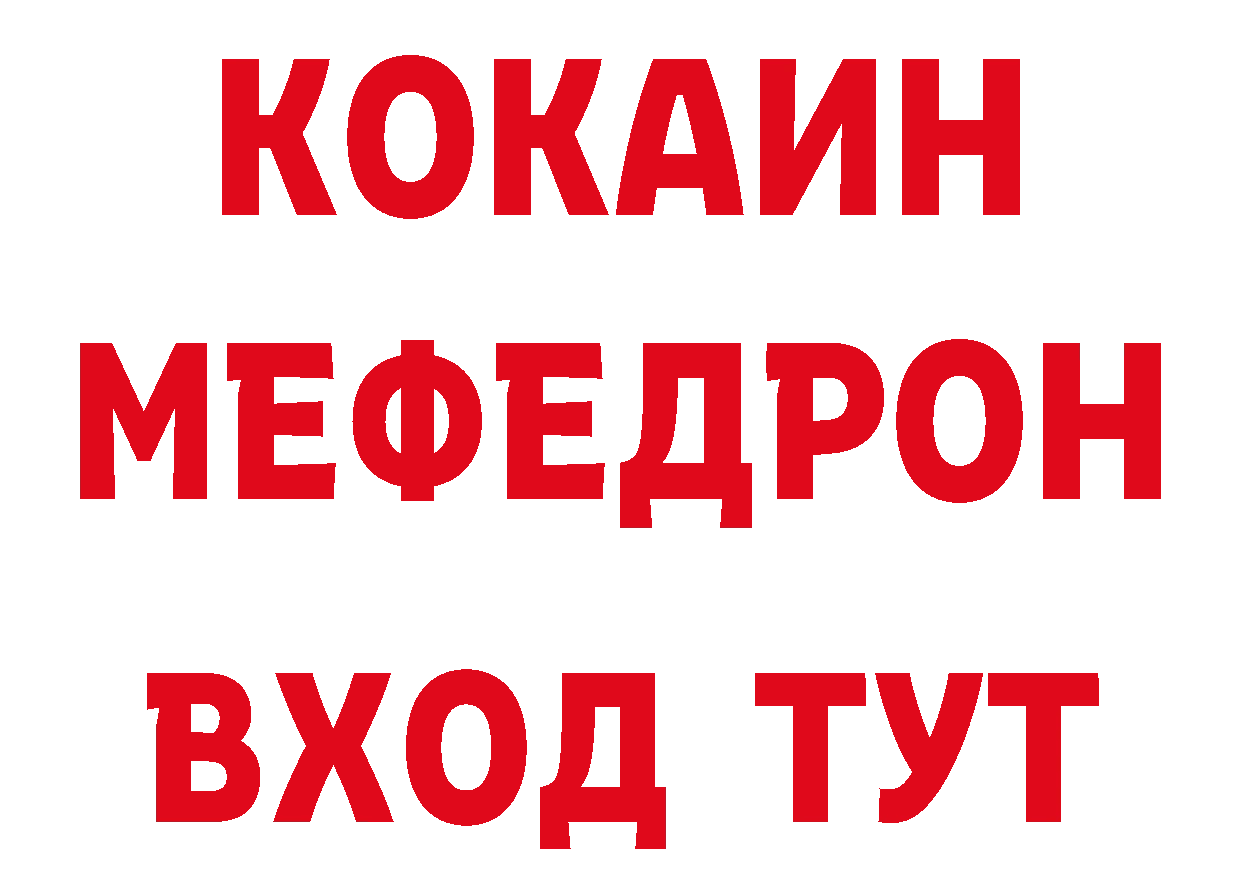 КОКАИН
МЕФЕДРОН
ВХОД ТУТ